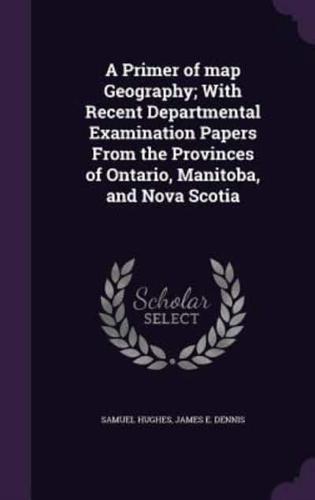 A Primer of map Geography; With Recent Departmental Examination Papers From the Provinces of Ontario, Manitoba, and Nova Scotia

Scholar
SELECT

SAMUEL HUGHES, JAMES E. DENNIS